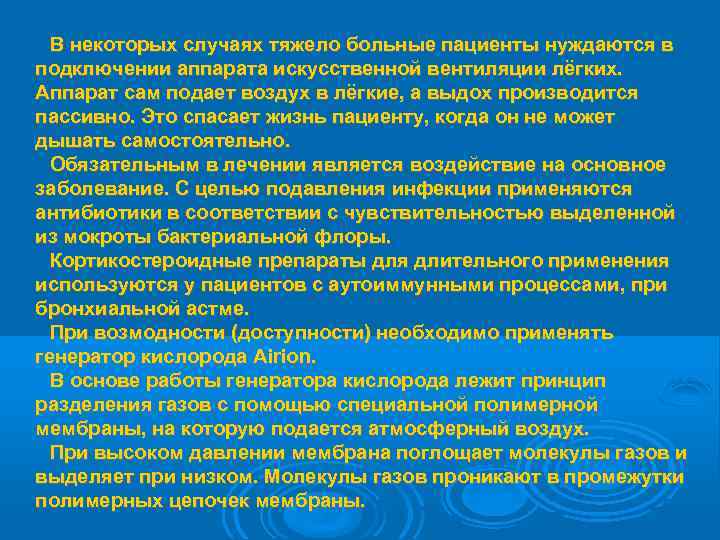 В некоторых случаях тяжело больные пациенты нуждаются в подключении аппарата искусственной вентиляции лёгких. Аппарат сам подает воздух в лёгкие, а выдох производится пассивно. Это спасает жизнь пациенту, когда он не может дышать самостоятельно.

Обязательным в лечении является воздействие на основное заболевание. С целью подавления инфекции применяются антибиотики в соответствии с чувствительностью выделенной из мокроты бактериальной флоры.

Кортикостероидные препараты для длительного применения используются у пациентов с аутоиммунными процессами, при бронхиальной астме.

При возмодности (доступности) необходимо применять генератор кислорода Airion.

В основе работы генератора кислорода лежит принцип разделения газов с помощью специальной полимерной мембраны, на которую подается атмосферный воздух.

При высоком давлении мембрана поглощает молекулы газов и выделяет при низком. Молекулы газов проникают в промежутки полимерных цепочек мембраны.